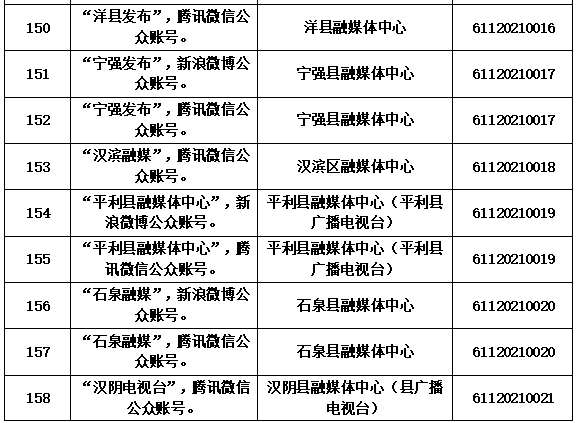 | 150 | “洋县发布”，腾讯微信公众账号。 | 洋县融媒体中心 | 61120210016 |
|---|---|---|---|
| 151 | “宁强发布”，新浪微博公众账号。 | 宁强县融媒体中心 | 61120210017 |
| 152 | “宁强发布”，腾讯微信公众账号。 | 宁强县融媒体中心 | 61120210017 |
| 153 | “汉滨融媒”，腾讯微信公众账号。 | 汉滨区融媒体中心 | 61120210018 |
| 154 | “平利县融媒体中心”，新浪微博公众账号。 | 平利县融媒体中心（平利县广播电视台） | 61120210019 |
| 155 | “平利县融媒体中心”，腾讯微信公众账号。 | 平利县融媒体中心（平利县广播电视台） | 61120210019 |
| 156 | “石泉融媒”，新浪微博公众账号。 | 石泉县融媒体中心 | 61120210020 |
| 157 | “石泉融媒”，腾讯微信公众账号。 | 石泉县融媒体中心 | 61120210020 |
| 158 | “汉阴电视台”，腾讯微信公众账号。 | 汉阴县融媒体中心（县广播电视台） | 61120210021 |